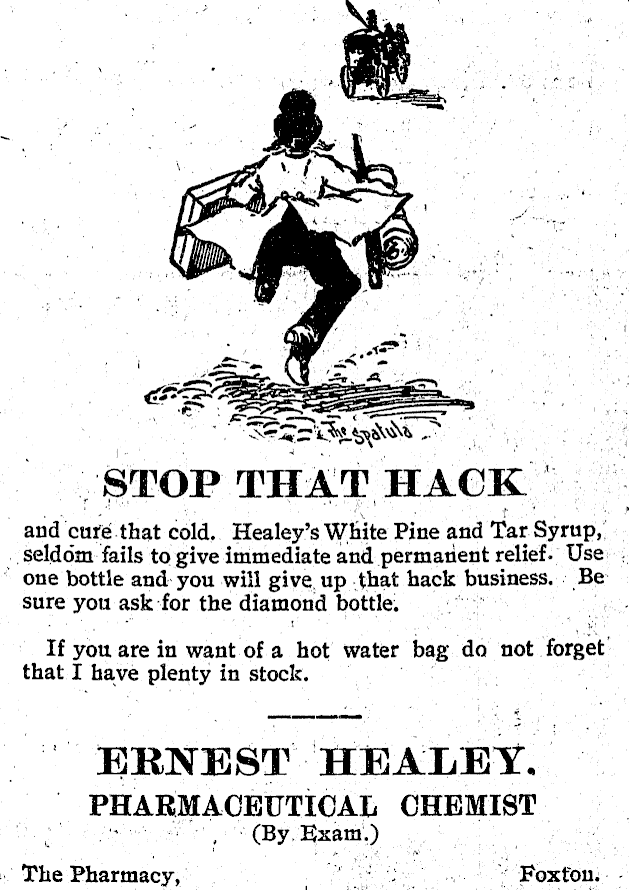 The Spatula

STOP THAT HACK

and cure that cold. Healey's White Pine and Tar Syrup, seldom fails to give immediate and permanent relief. Use one bottle and you will give up that hack business. Be sure you ask for the diamond bottle.

If you are in want of a hot water bag do not forget that I have plenty in stock.

ERNEST HEALEY.
PHARMACEUTICAL CHEMIST
(By Exam.)

The Pharmacy, Foxton.